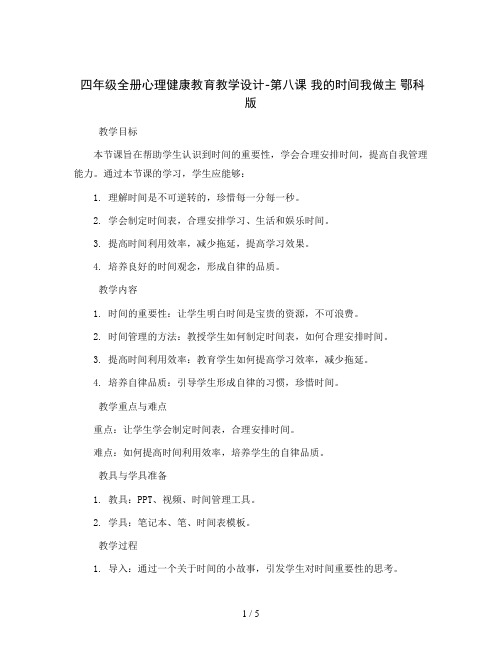 四年级全册心理健康教育教学设计-第八课 我的时间我做主 鄂科版

教学目标

本节课旨在帮助学生认识到时间的重要性，学会合理安排时间，提高自我管理能力。通过本节课的学习，学生应能够：

1. 理解时间是不可逆转的，珍惜每一分每一秒。

2. 学会制定时间表，合理安排学习、生活和娱乐时间。

3. 提高时间利用效率，减少拖延，提高学习效果。

4. 培养良好的时间观念，形成自律的品质。

教学内容

1. 时间的重要性：让学生明白时间是宝贵的资源，不可浪费。

2. 时间管理的方法：教授学生如何制定时间表，如何合理安排时间。

3. 提高时间利用效率：教育学生如何提高学习效率，减少拖延。

4. 培养自律品质：引导学生形成自律的习惯，珍惜时间。

教学重点与难点

重点：让学生学会制定时间表，合理安排时间。

难点：如何提高时间利用效率，培养学生的自律品质。

教具与学具准备

1. 教具：PPT、视频、时间管理工具。

2. 学具：笔记本、笔、时间表模板。

教学过程

1. 导入：通过一个关于时间的小故事，引发学生对时间重要性的思考。

1 / 5